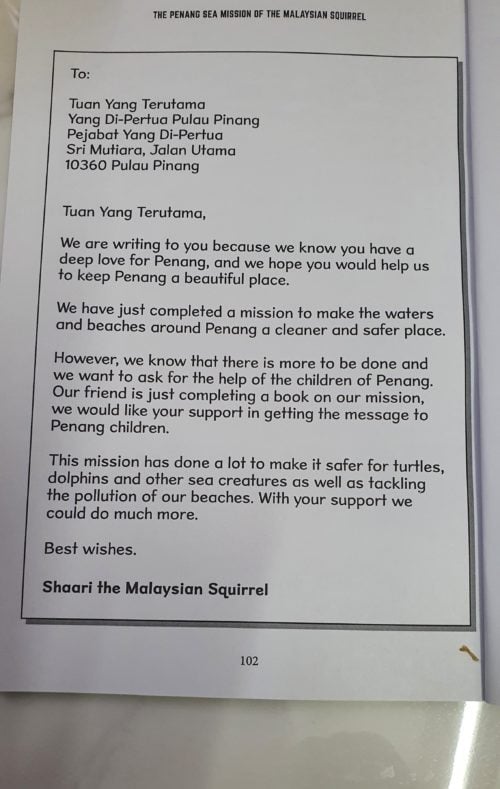 THE PENANG SEA MISSION OF THE MALAYSIAN SQUIRREL

To:

Tuan Yang Terutama
Yang Di-Pertua Pulau Pinang
Pejabat Yang Di-Pertua
Sri Mutiara, Jalan Utama
10360 Pulau Pinang

Tuan Yang Terutama,

We are writing to you because we know you have a deep love for Penang, and we hope you would help us to keep Penang a beautiful place.

We have just completed a mission to make the waters and beaches around Penang a cleaner and safer place.

However, we know that there is more to be done and we want to ask for the help of the children of Penang. Our friend is just completing a book on our mission, we would like your support in getting the message to Penang children.

This mission has done a lot to make it safer for turtles, dolphins and other sea creatures as well as tackling the pollution of our beaches. With your support we could do much more.

Best wishes.

Shaari the Malaysian Squirrel

102